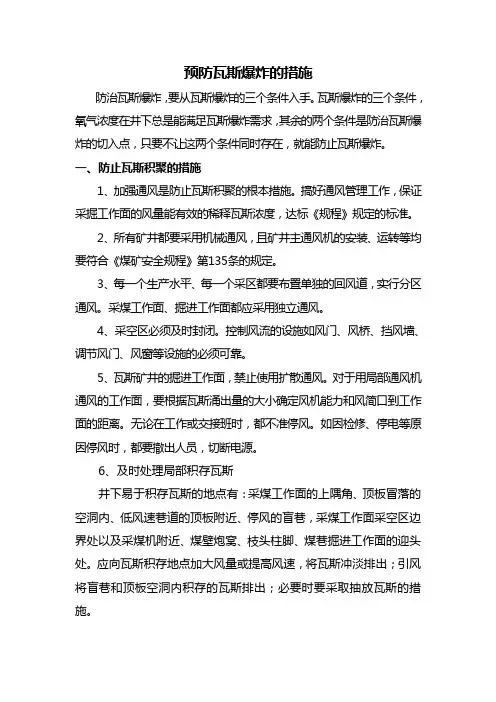 预防瓦斯爆炸的措施

防治瓦斯爆炸，要从瓦斯爆炸的三个条件入手。瓦斯爆炸的三个条件，氧气浓度在井下总是能满足瓦斯爆炸需求，其余的两个条件是防治瓦斯爆炸的切入点，只要不让这两个条件同时存在，就能防止瓦斯爆炸。

一、防止瓦斯积聚的措施

1、加强通风是防止瓦斯积聚的根本措施。搞好通风管理工作，保证采掘工作面的风量能有效的稀释瓦斯浓度，达标《规程》规定的标准。

2、所有矿井都要采用机械通风，且矿井主通风机的安装、运转等均要符合《煤矿安全规程》第135条的规定。

3、每一个生产水平、每一个采区都要布置单独的回风道，实行分区通风。采煤工作面、掘进工作面都应采用独立通风。

4、采空区必须及时封闭。控制风流的设施如风门、风桥、挡风墙、调节风门、风窗等设施的必须可靠。

5、瓦斯矿井的掘进工作面，禁止使用扩散通风。对于用局部通风机通风的工作面，要根据瓦斯涌出量的大小确定风机能力和风筒口到工作面的距离。无论在工作或交接班时，都不准停风。如因检修、停电等原因停风时，都要撤出人员，切断电源。

6、及时处理局部积存瓦斯

井下易于积存瓦斯的地点有：采煤工作面的上隅角、顶板冒落的空洞内、低风速巷道的顶板附近、停风的盲巷，采煤工作面采空区边界处以及采煤机附近、煤壁炮窝、枝头柱脚、煤巷掘进工作面的迎头处。应向瓦斯积存地点加大风量或提高风速，将瓦斯冲淡排出；引风将盲巷和顶板空洞内积存的瓦斯排出；必要时要采取抽放瓦斯的措施。